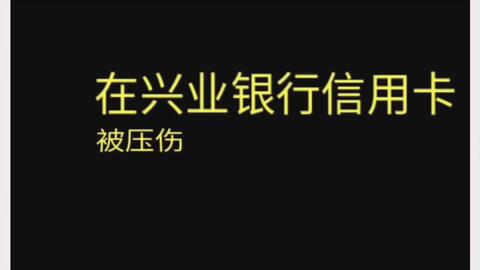 在兴业银行信用卡
被压伤